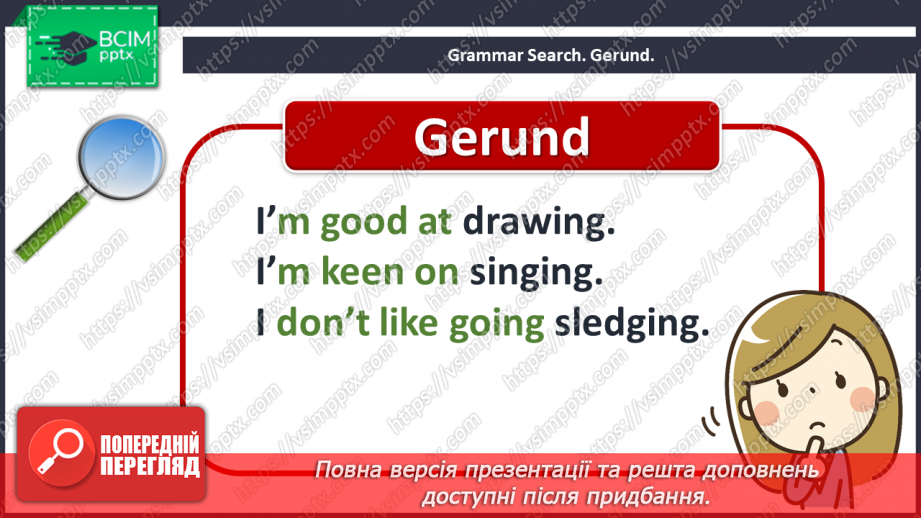 ВСІМ pptx

Grammar Search. Gerund.

Gerund

I'm good at drawing.
I'm keen on singing.
I don't like going sledging.

ПОПЕРЕДНІЙ ПЕРЕГЛЯД

Повна версія презентації та решта доповнень доступні після придбання.

https://vsimpptx.com